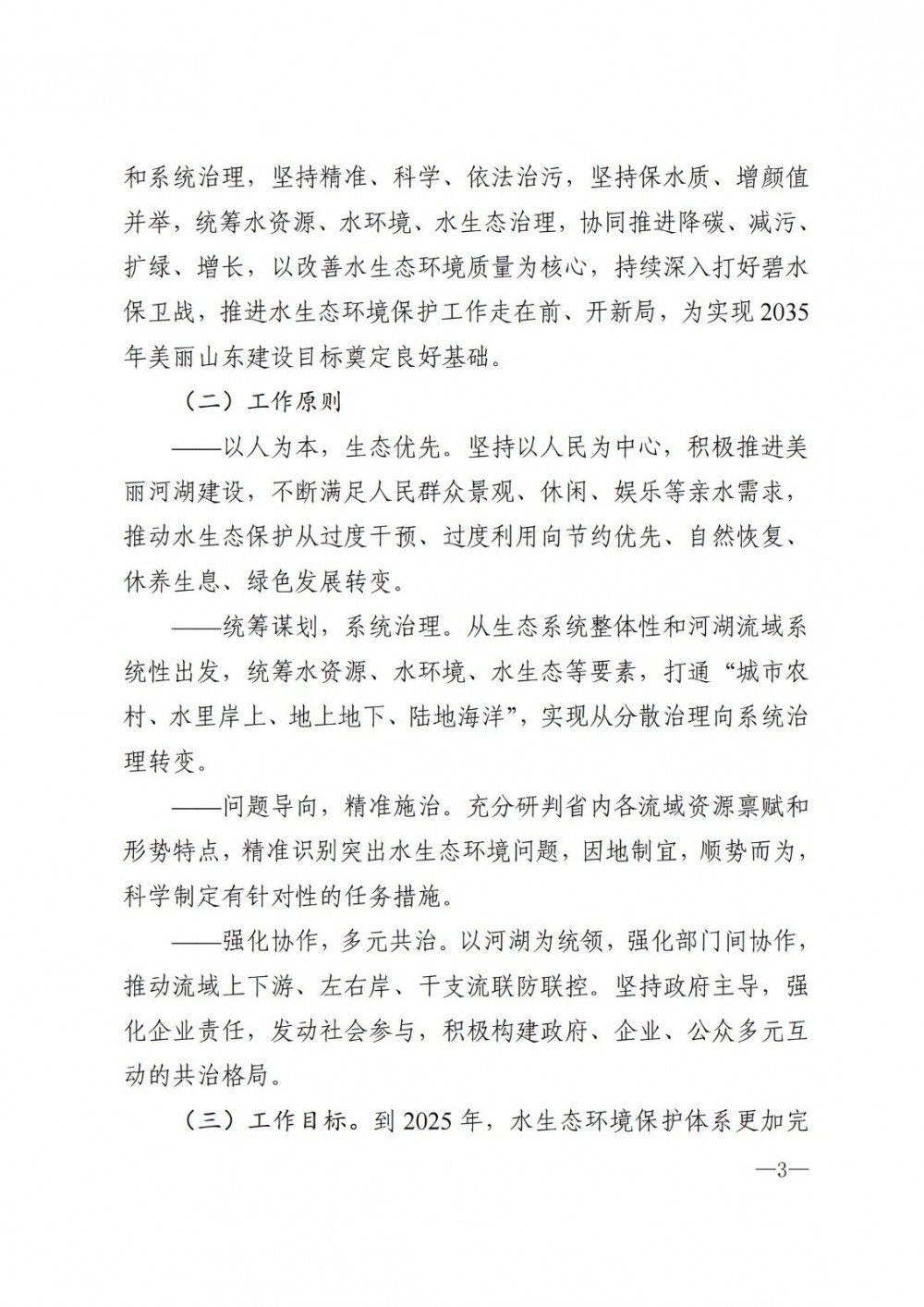 和系统治理，坚持精准、科学、依法治污，坚持保水质、增颜值并举，统筹水资源、水环境、水生态治理，协同推进降碳、减污、扩绿、增长，以改善水生态环境质量为核心，持续深入打好碧水保卫战，推进水生态环境保护工作走在前、开新局，为实现2035年美丽山东建设目标奠定良好基础。

（二）工作原则

——以人为本，生态优先。坚持以人民为中心，积极推进美丽河湖建设，不断满足人民群众景观、休闲、娱乐等亲水需求，推动水生态保护从过度干预、过度利用向节约优先、自然恢复、休养生息、绿色发展转变。

——统筹谋划，系统治理。从生态系统整体性和河湖流域系统性出发，统筹水资源、水环境、水生态等要素，打通“城市农村、水里岸上、地上地下、陆地海洋”，实现从分散治理向系统治理转变。

——问题导向，精准施治。充分研判省内各流域资源禀赋和形势特点，精准识别突出水生态环境问题，因地制宜，顺势而为，科学制定有针对性的任务措施。

——强化协作，多元共治。以河湖为统领，强化部门间协作，推动流域上下游、左右岸、干支流联防联控。坚持政府主导，强化企业责任，发动社会参与，积极构建政府、企业、公众多元互动的共治格局。

（三）工作目标。到2025年，水生态环境保护体系更加完

—3—